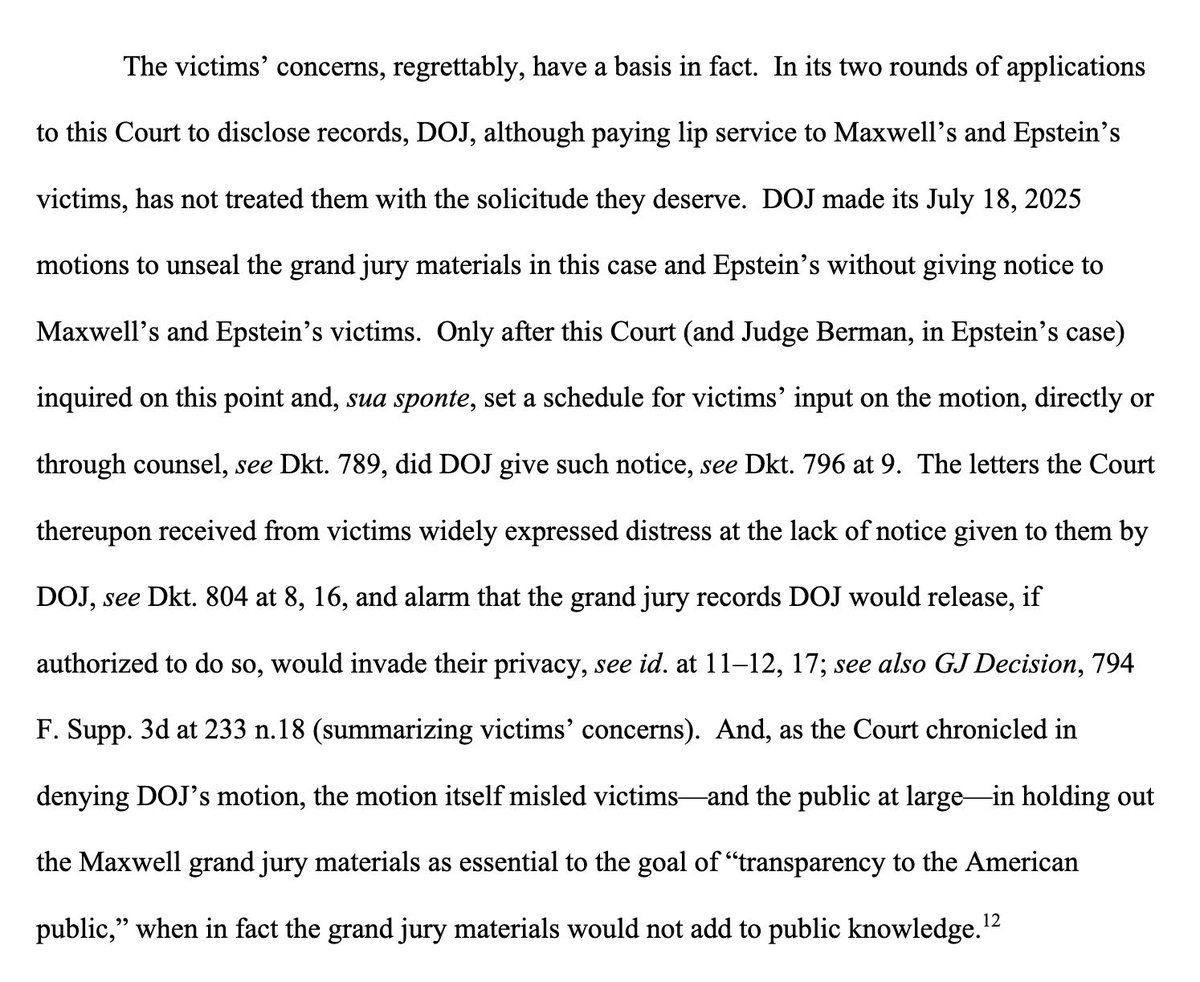 The victims' concerns, regrettably, have a basis in fact. In its two rounds of applications to this Court to disclose records, DOJ, although paying lip service to Maxwell's and Epstein's victims, has not treated them with the solicitude they deserve. DOJ made its July 18, 2025 motions to unseal the grand jury materials in this case and Epstein's without giving notice to Maxwell's and Epstein's victims. Only after this Court (and Judge Berman, in Epstein's case) inquired on this point and, sua sponte, set a schedule for victims' input on the motion, directly or through counsel, see Dkt. 789, did DOJ give such notice, see Dkt. 796 at 9. The letters the Court thereupon received from victims widely expressed distress at the lack of notice given to them by DOJ, see Dkt. 804 at 8, 16, and alarm that the grand jury records DOJ would release, if authorized to do so, would invade their privacy, see id. at 11–12, 17; see also GJ Decision, 794 F. Supp. 3d at 233 n.18 (summarizing victims' concerns). And, as the Court chronicled in denying DOJ's motion, the motion itself misled victims—and the public at large—in holding out the Maxwell grand jury materials as essential to the goal of "transparency to the American public," when in fact the grand jury materials would not add to public knowledge.$^{12}$